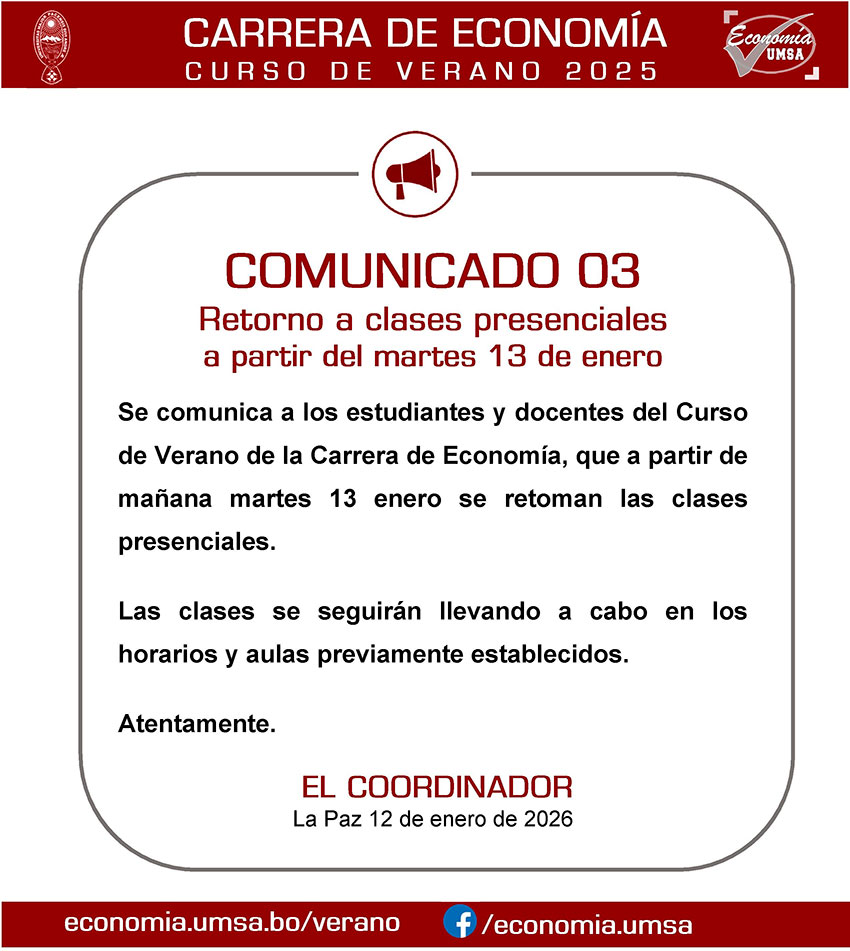 CARRERA DE ECONOMÍA
CURSO DE VERANO 2025

Economía
UMSA

COMUNICADO 03
Retorno a clases presenciales
a partir del martes 13 de enero

Se comunica a los estudiantes y docentes del Curso de Verano de la Carrera de Economía, que a partir de mañana martes 13 enero se retoman las clases presenciales.

Las clases se seguirán llevando a cabo en los horarios y aulas previamente establecidos.

Atentamente.

EL COORDINADOR
La Paz 12 de enero de 2026

economia.umsa.bo/verano /economia.umsa